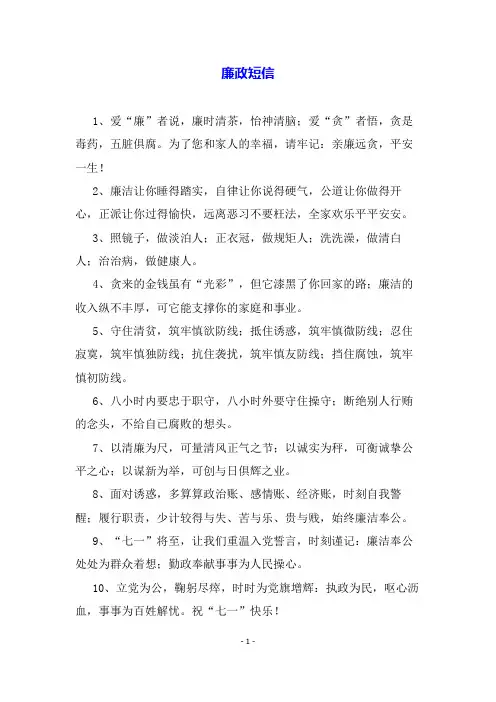 廉政短信

1、爱“廉”者说，廉时清茶，怡神清脑；爱“贪”者悟，贪是毒药，五脏俱腐。为了您和家人的幸福，请牢记：亲廉远贪，平安一生！

2、廉洁让你睡得踏实，自律让你说得硬气，公道让你做得开心，正派让你过得愉快，远离恶习不要枉法，全家欢乐平平安安。

3、照镜子，做淡泊人；正衣冠，做规矩人；洗洗澡，做清白人；治治病，做健康人。

4、贪来的金钱虽有“光彩”，但它漆黑了你回家的路；廉洁的收入纵不丰厚，可它能支撑你的家庭和事业。

5、守住清贫，筑牢慎欲防线；抵住诱惑，筑牢慎微防线；忍住寂寞，筑牢慎独防线；抗住袭扰，筑牢慎友防线；挡住腐蚀，筑牢慎初防线。

6、八小时内要忠于职守，八小时外要守住操守；断绝别人行贿的念头，不给自己腐败的想头。

7、以清廉为尺，可量清风正气之节；以诚实为秤，可衡诚挚公平之心；以谋新为举，可创与日俱辉之业。

8、面对诱惑，多算算政治账、感情账、经济账，时刻自我警醒；履行职责，少计较得与失、苦与乐、贵与贱，始终廉洁奉公。

9、“七一”将至，让我们重温入党誓言，时刻谨记：廉洁奉公处处为群众着想；勤政奉献事事为人民操心。

10、立党为公，鞠躬尽瘁，时时为党旗增辉；执政为民，呕心沥血，事事为百姓解忧。祝“七一”快乐！

- 1 -